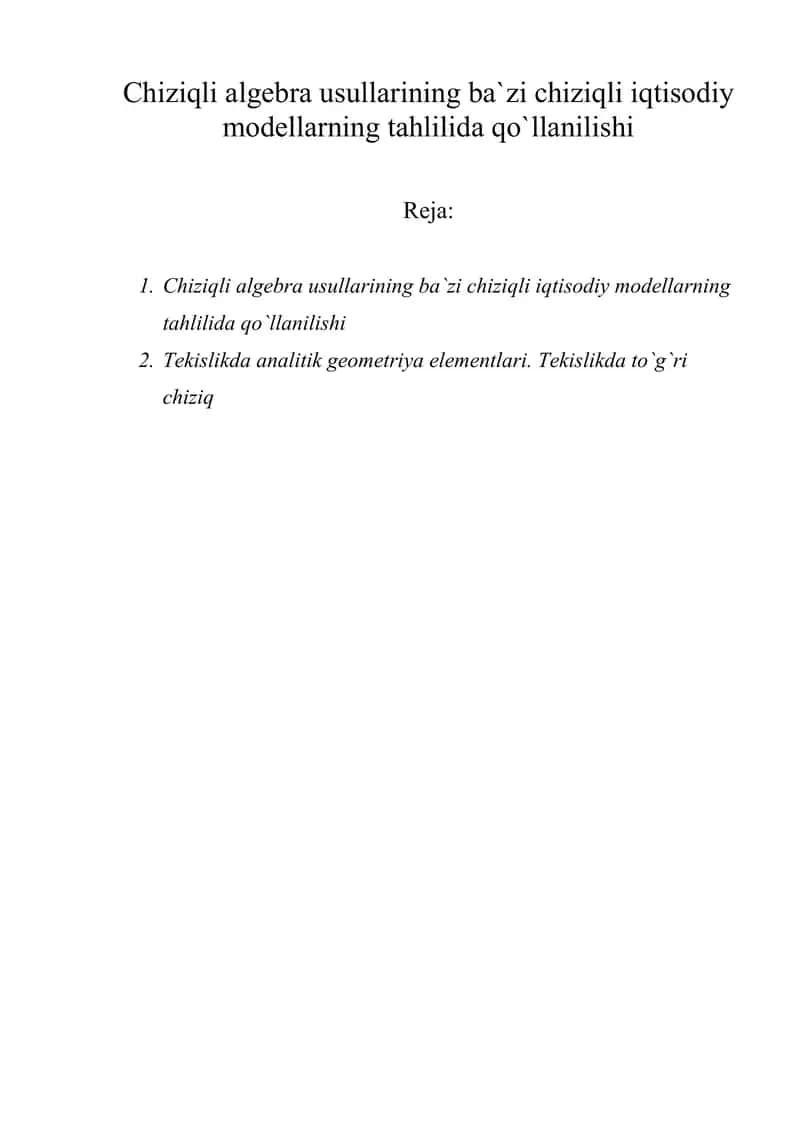 Chiziqli algebra usullarining ba`zi chiziqli iqtisodiy modellarning tahlilida qo`llanilishi

Reja:

1. Chiziqli algebra usullarining ba`zi chiziqli iqtisodiy modellarning tahlilida qo`llanilishi
2. Tekislikda analitik geometriya elementlari. Tekislikda to`g`ri chiziq